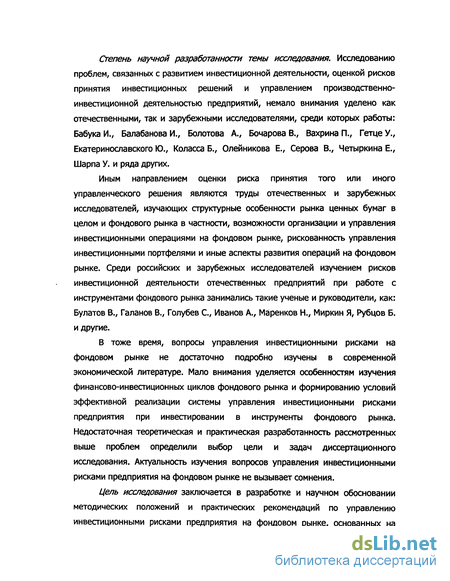 Степень научной разработанности темы исследования. Исследованию проблем, связанных с развитием инвестиционной деятельности, оценкой рисков принятия инвестиционных решений и управлением производственно-инвестиционной деятельностью предприятий, немало внимания уделено как отечественными, так и зарубежными исследователями, среди которых работы: Бабука И., Балабанова И., Болотова А., Бочарова В., Вахрина П., Гетце У., Екатеринославского Ю., Коласса Б., Олейникова Е., Серова В., Четыркина Е., Шарпа У. и ряда других.

Иным направлением оценки риска принятия того или иного управленческого решения являются труды отечественных и зарубежных исследователей, изучающих структурные особенности рынка ценных бумаг в целом и фондового рынка в частности, возможности организации и управления инвестиционными операциями на фондовом рынке, рискованность управления инвестиционными портфелями и иные аспекты развития операций на фондовом рынке. Среди российских и зарубежных исследователей изучением рисков инвестиционной деятельности отечественных предприятий при работе с инструментами фондового рынка занимались такие ученые и руководители, как: Булатов В., Галанов В., Голубев С., Иванов А., Маренков Н., Миркин Я, Рубцов Б. и другие.

В тоже время, вопросы управления инвестиционными рисками на фондовом рынке не достаточно подробно изучены в современной экономической литературе. Мало внимания уделяется особенностям изучения финансово-инвестиционных циклов фондового рынка и формированию условий эффективной реализации системы управления инвестиционными рисками предприятия при инвестировании в инструменты фондового рынка. Недостаточная теоретическая и практическая разработанность рассмотренных выше проблем определили выбор цели и задач диссертационного исследования. Актуальность изучения вопросов управления инвестиционными рисками предприятия на фондовом рынке не вызывает сомнения.

Цель исследования заключается в разработке и научном обосновании методических положений и практических рекомендаций по управлению инвестиционными рисками предприятия на фондовом рынке, основанных на

dsLib.net
библиотека диссертаций